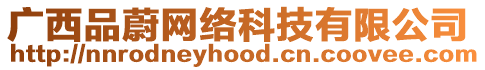 广西品蔚网络科技有限公司
http://nnrodneyhood.cn.coovee.com